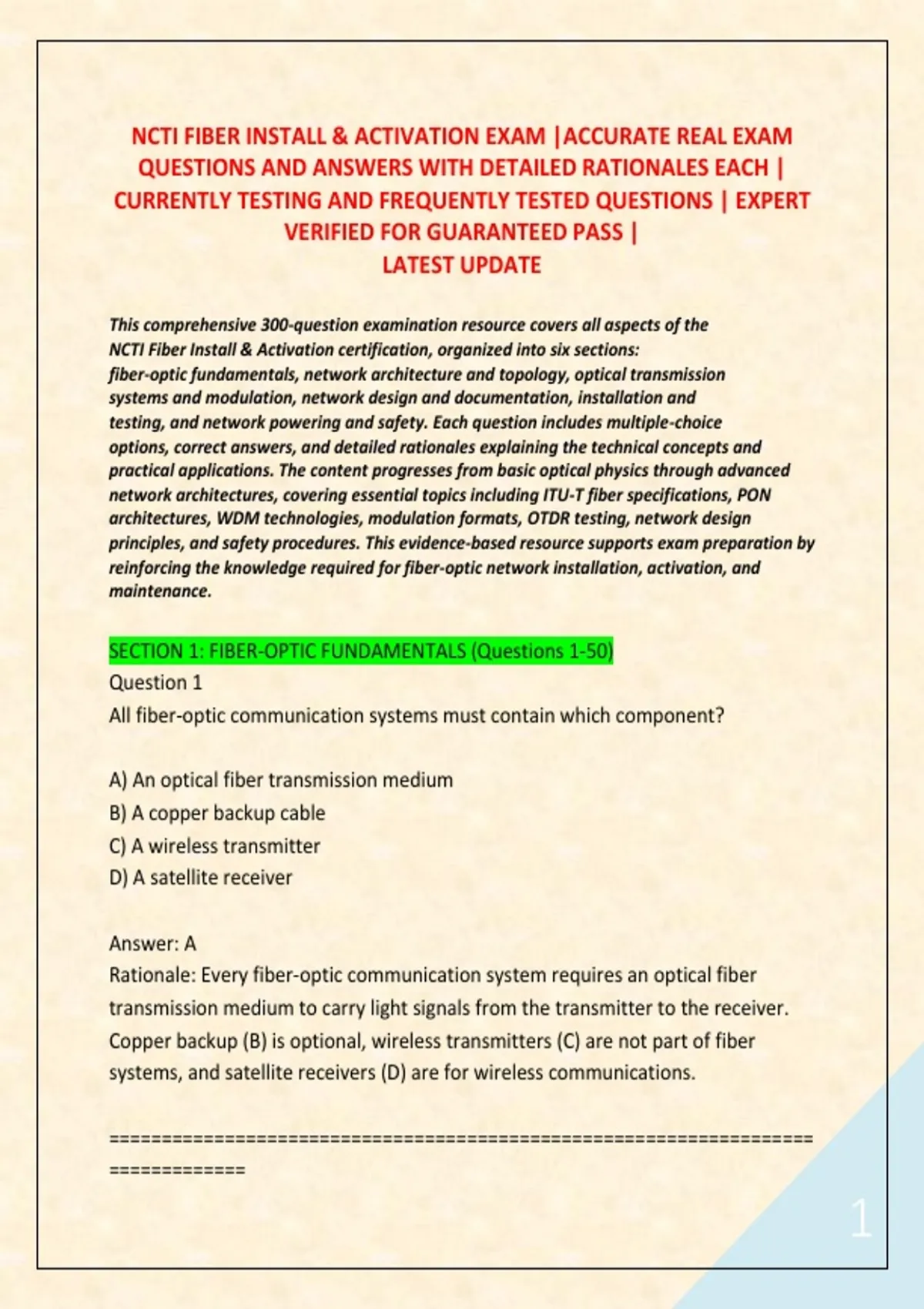 NCTI FIBER INSTALL & ACTIVATION EXAM |ACCURATE REAL EXAM QUESTIONS AND ANSWERS WITH DETAILED RATIONALES EACH | CURRENTLY TESTING AND FREQUENTLY TESTED QUESTIONS | EXPERT VERIFIED FOR GUARANTEED PASS | LATEST UPDATE

This comprehensive 300-question examination resource covers all aspects of the NCTI Fiber Install & Activation certification, organized into six sections: fiber-optic fundamentals, network architecture and topology, optical transmission systems and modulation, network design and documentation, installation and testing, and network powering and safety. Each question includes multiple-choice options, correct answers, and detailed rationales explaining the technical concepts and practical applications. The content progresses from basic optical physics through advanced network architectures, covering essential topics including ITU-T fiber specifications, PON architectures, WDM technologies, modulation formats, OTDR testing, network design principles, and safety procedures. This evidence-based resource supports exam preparation by reinforcing the knowledge required for fiber-optic network installation, activation, and maintenance.

SECTION 1: FIBER-OPTIC FUNDAMENTALS (Questions 1-50)
Question 1
All fiber-optic communication systems must contain which component?

A) An optical fiber transmission medium
B) A copper backup cable
C) A wireless transmitter
D) A satellite receiver

Answer: A
Rationale: Every fiber-optic communication system requires an optical fiber transmission medium to carry light signals from the transmitter to the receiver. Copper backup (B) is optional, wireless transmitters (C) are not part of fiber systems, and satellite receivers (D) are for wireless communications.

================================================================================

1